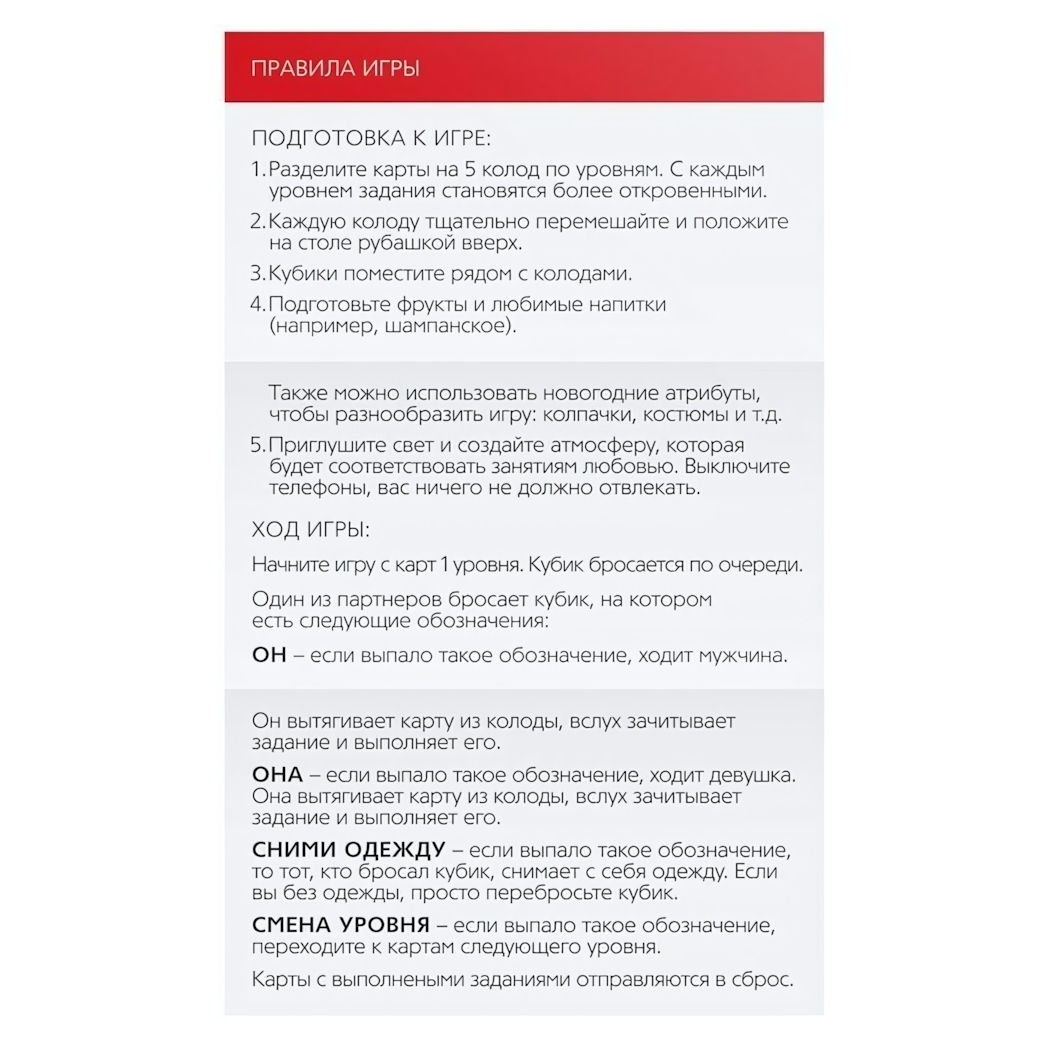 ПРАВИЛА ИГРЫ

ПОДГОТОВКА К ИГРЕ:

1. Разделите карты на 5 колод по уровням. С каждым уровнем задания становятся более откровенными.

2. Каждую колоду тщательно перемешайте и положите на столе рубашкой вверх.

3. Кубики поместите рядом с колодами.

4. Подготовьте фрукты и любимые напитки (например, шампанское).

Также можно использовать новогодние атрибуты, чтобы разнообразить игру: колпачки, костюмы и т.д.

5. Приглушите свет и создайте атмосферу, которая будет соответствовать занятиям любовью. Выключите телефоны, вас ничего не должно отвлекать.

ХОД ИГРЫ:

Начните игру с карт 1 уровня. Кубик бросается по очереди.

Один из партнеров бросает кубик, на котором есть следующие обозначения:

ОН – если выпало такое обозначение, ходит мужчина.

Он вытягивает карту из колоды, вслух зачитывает задание и выполняет его.

ОНА – если выпало такое обозначение, ходит девушка. Она вытягивает карту из колоды, вслух зачитывает задание и выполняет его.

СНИМИ ОДЕЖДУ – если выпало такое обозначение, то тот, кто бросал кубик, снимает с себя одежду. Если вы без одежды, просто перебросьте кубик.

СМЕНА УРОВНЯ – если выпало такое обозначение, переходите к картам следующего уровня.

Карты с выполнеными заданиями отправляются в сброс.